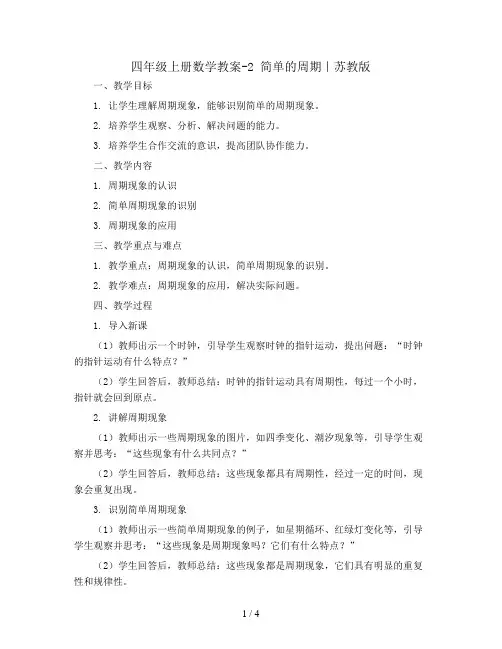 四年级上册数学教案-2 简单的周期丨苏教版

一、教学目标

1. 让学生理解周期现象，能够识别简单的周期现象。

2. 培养学生观察、分析、解决问题的能力。

3. 培养学生合作交流的意识，提高团队协作能力。

二、教学内容

1. 周期现象的认识

2. 简单周期现象的识别

3. 周期现象的应用

三、教学重点与难点

1. 教学重点：周期现象的认识，简单周期现象的识别。

2. 教学难点：周期现象的应用，解决实际问题。

四、教学过程

1. 导入新课

（1）教师出示一个时钟，引导学生观察时钟的指针运动，提出问题：“时钟的指针运动有什么特点？”

（2）学生回答后，教师总结：时钟的指针运动具有周期性，每过一个小时，指针就会回到原点。

2. 讲解周期现象

（1）教师出示一些周期现象的图片，如四季变化、潮汐现象等，引导学生观察并思考：“这些现象有什么共同点？”

（2）学生回答后，教师总结：这些现象都具有周期性，经过一定的时间，现象会重复出现。

3. 识别简单周期现象

（1）教师出示一些简单周期现象的例子，如星期循环、红绿灯变化等，引导学生观察并思考：“这些现象是周期现象吗？它们有什么特点？”

（2）学生回答后，教师总结：这些现象都是周期现象，它们具有明显的重复性和规律性。

1 / 4